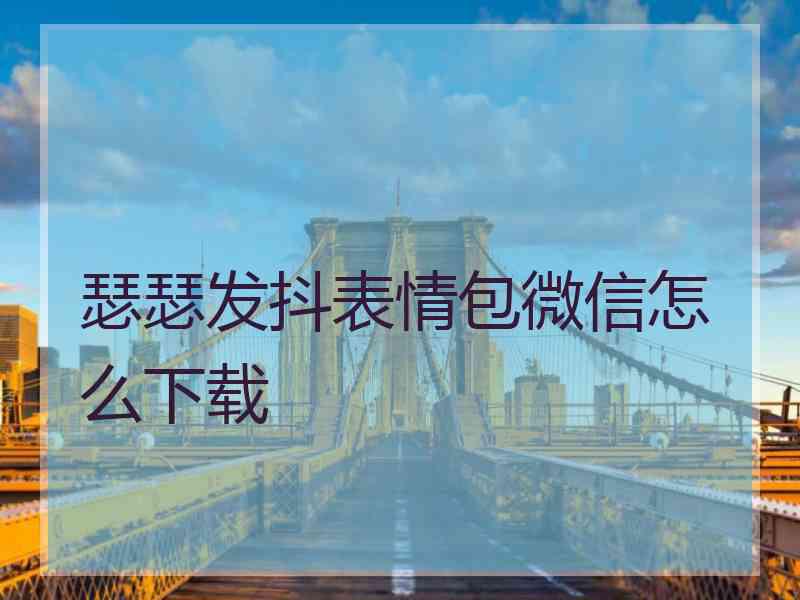 瑟瑟发抖表情包微信怎么下载